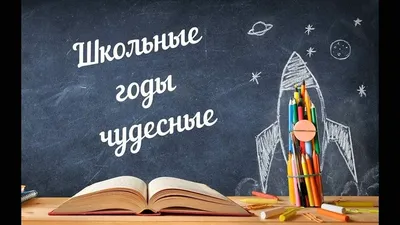 Школьные
годы
чудесные